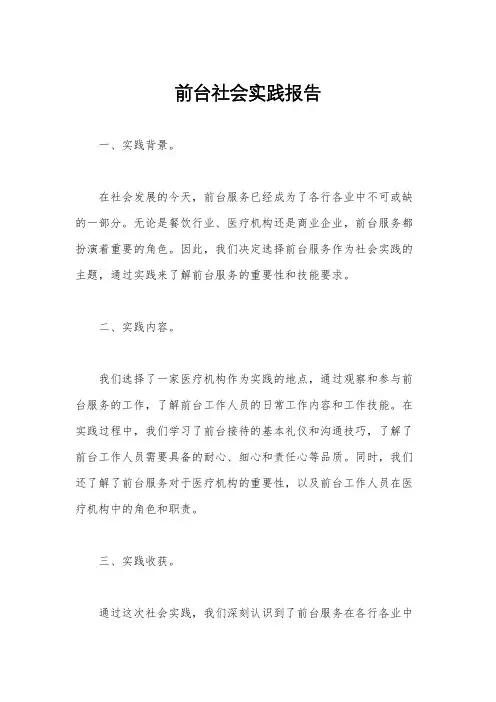 前台社会实践报告

一、实践背景。

在社会发展的今天，前台服务已经成为了各行各业中不可或缺的一部分。无论是餐饮行业、医疗机构还是商业企业，前台服务都扮演着重要的角色。因此，我们决定选择前台服务作为社会实践的主题，通过实践来了解前台服务的重要性和技能要求。

二、实践内容。

我们选择了一家医疗机构作为实践的地点，通过观察和参与前台服务的工作，了解前台工作人员的日常工作内容和工作技能。在实践过程中，我们学习了前台接待的基本礼仪和沟通技巧，了解了前台工作人员需要具备的耐心、细心和责任心等品质。同时，我们还了解了前台服务对于医疗机构的重要性，以及前台工作人员在医疗机构中的角色和职责。

三、实践收获。

通过这次社会实践，我们深刻认识到了前台服务在各行各业中